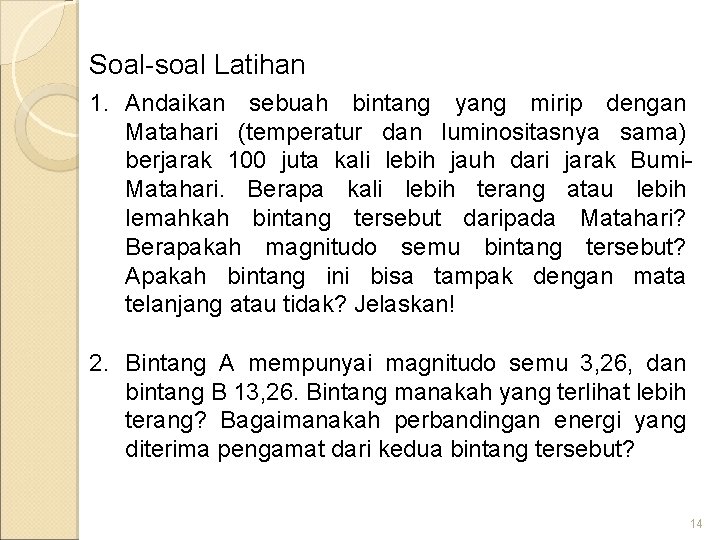 Soal-soal Latihan

1. Andaikan sebuah bintang yang mirip dengan Matahari (temperatur dan luminositasnya sama) berjarak 100 juta kali lebih jauh dari jarak Bumi-Matahari. Berapa kali lebih terang atau lebih lemahkah bintang tersebut daripada Matahari? Berapakah magnitudo semu bintang tersebut? Apakah bintang ini bisa tampak dengan mata telanjang atau tidak? Jelaskan!

2. Bintang A mempunyai magnitudo semu 3,26, dan bintang B 13,26. Bintang manakah yang terlihat lebih terang? Bagaimanakah perbandingan energi yang diterima pengamat dari kedua bintang tersebut?

14